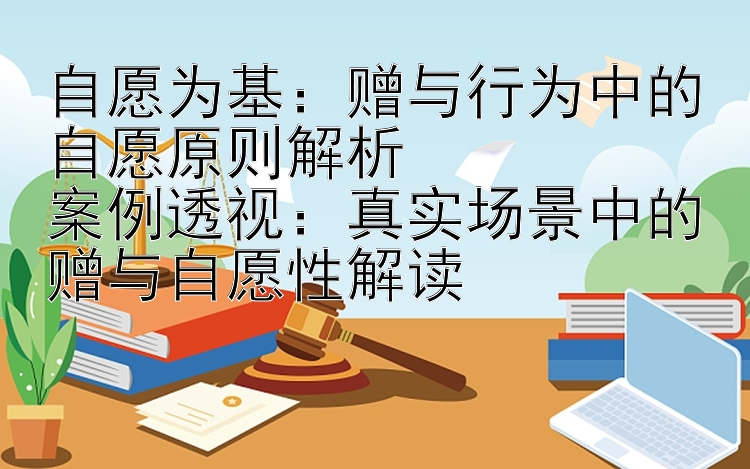 自愿为基：赠与行为中的自愿原则解析
案例透视：真实场景中的赠与自愿性解读